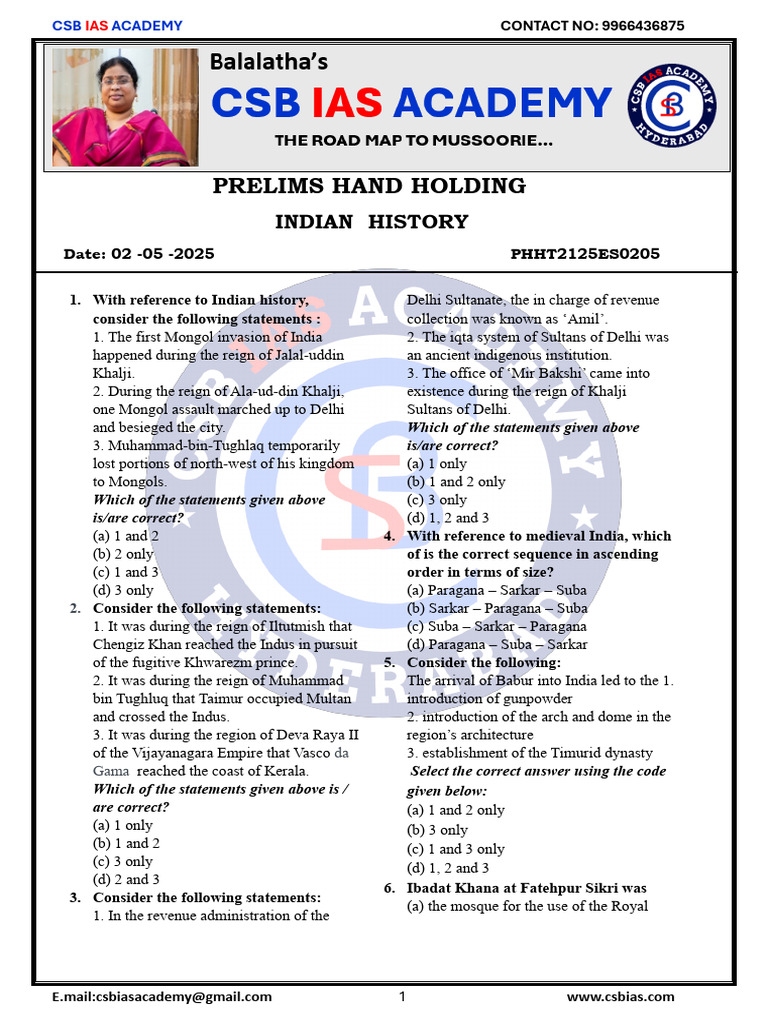 CSB IAS ACADEMY CONTACT NO: 9966436875

Balalatha's
CSB IAS ACADEMY
THE ROAD MAP TO MUSSOORIE...

CSB IAS ACADEMY HYDERABAD

PRELIMS HAND HOLDING
INDIAN HISTORY

Date: 02 -05 -2025 PHHT2125ES0205

1. With reference to Indian history, consider the following statements :
1. The first Mongol invasion of India happened during the reign of Jalal-uddin Khalji.
2. During the reign of Ala-ud-din Khalji, one Mongol assault marched up to Delhi and besieged the city.
3. Muhammad-bin-Tughlaq temporarily lost portions of north-west of his kingdom to Mongols.
Which of the statements given above is/are correct?
(a) 1 and 2
(b) 2 only
(c) 1 and 3
(d) 3 only

2. Consider the following statements:
1. It was during the reign of Iltutmish that Chengiz Khan reached the Indus in pursuit of the fugitive Khwarezm prince.
2. It was during the reign of Muhammad bin Tughluq that Taimur occupied Multan and crossed the Indus.
3. It was during the region of Deva Raya II of the Vijayanagara Empire that Vasco da Gama reached the coast of Kerala.
Which of the statements given above is / are correct?
(a) 1 only
(b) 1 and 2
(c) 3 only
(d) 2 and 3

3. Consider the following statements:
1. In the revenue administration of the Delhi Sultanate, the in charge of revenue collection was known as 'Amil'.
2. The iqta system of Sultans of Delhi was an ancient indigenous institution.
3. The office of 'Mir Bakshi' came into existence during the reign of Khalji Sultans of Delhi.
Which of the statements given above is/are correct?
(a) 1 only
(b) 1 and 2 only
(c) 3 only
(d) 1, 2 and 3

4. With reference to medieval India, which of is the correct sequence in ascending order in terms of size?
(a) Paragana – Sarkar – Suba
(b) Sarkar – Paragana – Suba
(c) Suba – Sarkar – Paragana
(d) Paragana – Suba – Sarkar

5. Consider the following:
The arrival of Babur into India led to the 1. introduction of gunpowder
2. introduction of the arch and dome in the region's architecture
3. establishment of the Timurid dynasty
Select the correct answer using the code given below:
(a) 1 and 2 only
(b) 3 only
(c) 1 and 3 only
(d) 1, 2 and 3

6. Ibadat Khana at Fatehpur Sikri was
(a) the mosque for the use of the Royal

E.mail:csbiasacademy@gmail.com 1 www.csbias.com